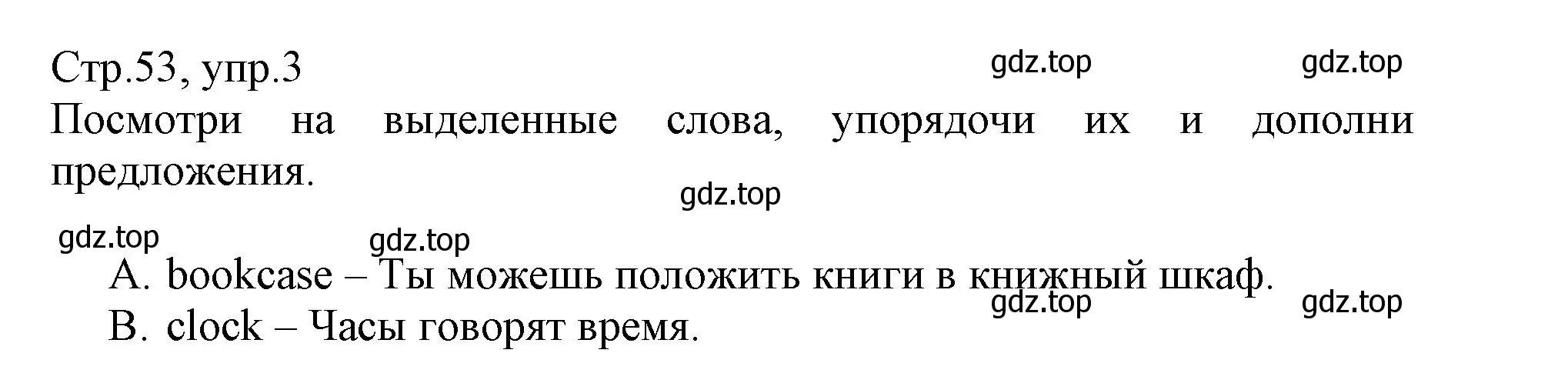 Стр.53, упр.3
gdz.top gdz.top

Посмотри на выделенные слова, упорядочи их и дополни предложения.

gdz.top
gdz.top gdz.top

A. bookcase – Ты можешь положить книги в книжный шкаф.
gdz.top gdz.top
B. clock – Часы говорят время.